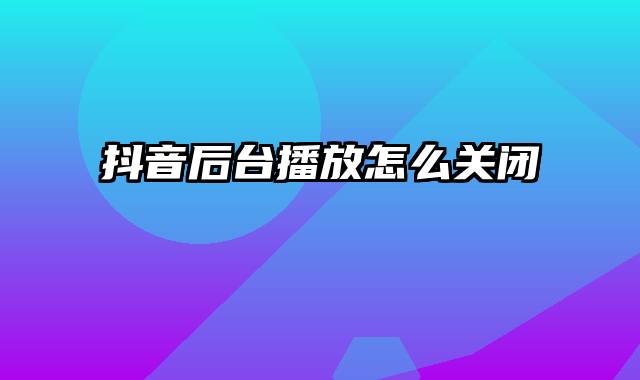 抖音后台播放怎么关闭